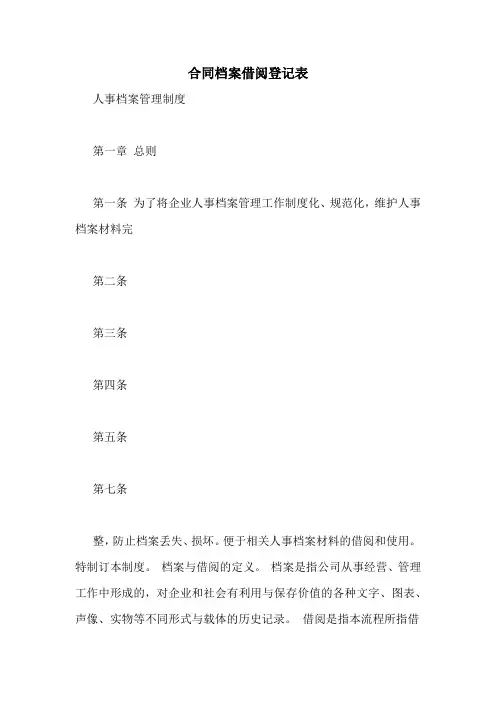 合同档案借阅登记表

人事档案管理制度

第一章 总则

第一条 为了将企业人事档案管理工作制度化、规范化，维护人事档案材料完

第二条

第三条

第四条

第五条

第七条

整，防止档案丢失、损坏。便于相关人事档案材料的借阅和使用。特制订本制度。 档案与借阅的定义。 档案是指公司从事经营、管理工作中形成的，对企业和社会有利用与保存价值的各种文字、图表、声像、实物等不同形式与载体的历史记录。 借阅是指本流程所指借